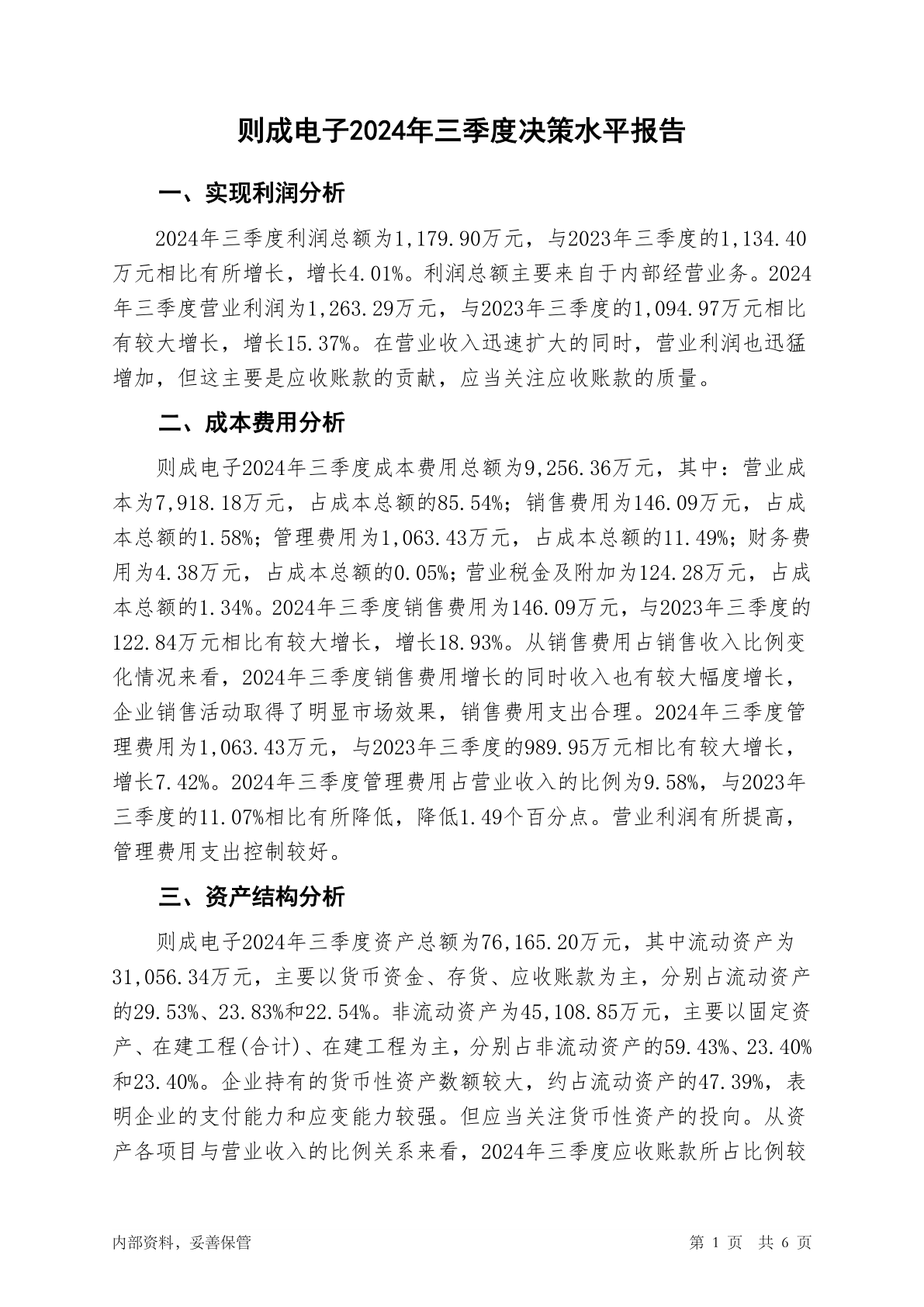 则成电子2024年三季度决策水平报告

一、实现利润分析

2024年三季度利润总额为1,179.90万元，与2023年三季度的1,134.40万元相比有所增长，增长4.01%。利润总额主要来自于内部经营业务。2024年三季度营业利润为1,263.29万元，与2023年三季度的1,094.97万元相比有较大增长，增长15.37%。在营业收入迅速扩大的同时，营业利润也迅猛增加，但这主要是应收账款的贡献，应当关注应收账款的质量。

二、成本费用分析

则成电子2024年三季度成本费用总额为9,256.36万元，其中：营业成本为7,918.18万元，占成本总额的85.54%；销售费用为146.09万元，占成本总额的1.58%；管理费用为1,063.43万元，占成本总额的11.49%；财务费用为4.38万元，占成本总额的0.05%；营业税金及附加为124.28万元，占成本总额的1.34%。2024年三季度销售费用为146.09万元，与2023年三季度的122.84万元相比有较大增长，增长18.93%。从销售费用占销售收入比例变化情况来看，2024年三季度销售费用增长的同时收入也有较大幅度增长，企业销售活动取得了明显市场效果，销售费用支出合理。2024年三季度管理费用为1,063.43万元，与2023年三季度的989.95万元相比有较大增长，增长7.42%。2024年三季度管理费用占营业收入的比例为9.58%，与2023年三季度的11.07%相比有所降低，降低1.49个百分点。营业利润有所提高，管理费用支出控制较好。

三、资产结构分析

则成电子2024年三季度资产总额为76,165.20万元，其中流动资产为31,056.34万元，主要以货币资金、存货、应收账款为主，分别占流动资产的29.53%、23.83%和22.54%。非流动资产为45,108.85万元，主要以固定资产、在建工程(合计)、在建工程为主，分别占非流动资产的59.43%、23.40%和23.40%。企业持有的货币性资产数额较大，约占流动资产的47.39%，表明企业的支付能力和应变能力较强。但应当关注货币性资产的投向。从资产各项目与营业收入的比例关系来看，2024年三季度应收账款所占比例较

内部资料，妥善保管

第 1 页 共 6 页